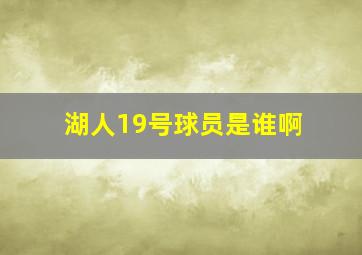 湖人19号球员是谁啊